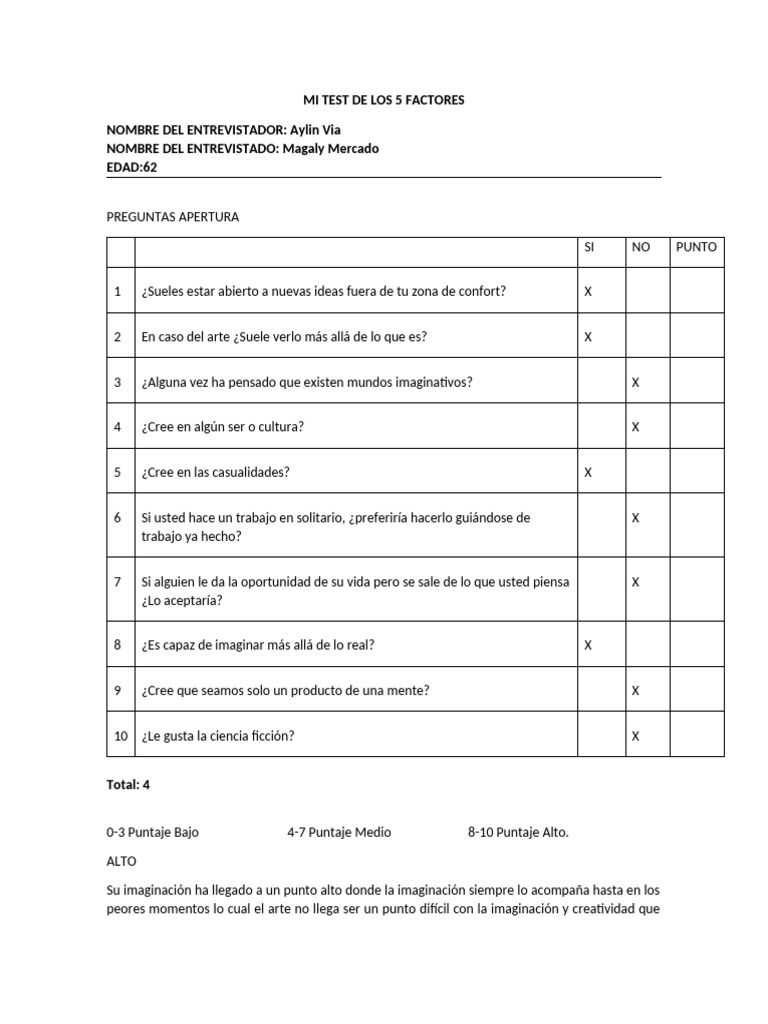 MI TEST DE LOS 5 FACTORES

NOMBRE DEL ENTREVISTADOR: Aylin Via
NOMBRE DEL ENTREVISTADO: Magaly Mercado
EDAD:62

PREGUNTAS APERTURA

| | | SI | NO | PUNTO |
|---|---|---|---|---|
| 1 | ¿Sueles estar abierto a nuevas ideas fuera de tu zona de confort? | X | | |
| 2 | En caso del arte ¿Suele verlo más allá de lo que es? | X | | |
| 3 | ¿Alguna vez ha pensado que existen mundos imaginativos? | | X | |
| 4 | ¿Cree en algún ser o cultura? | | X | |
| 5 | ¿Cree en las casualidades? | X | | |
| 6 | Si usted hace un trabajo en solitario, ¿preferiría hacerlo guiándose de trabajo ya hecho? | | X | |
| 7 | Si alguien le da la oportunidad de su vida pero se sale de lo que usted piensa ¿Lo aceptaría? | | X | |
| 8 | ¿Es capaz de imaginar más allá de lo real? | X | | |
| 9 | ¿Cree que seamos solo un producto de una mente? | | X | |
| 10 | ¿Le gusta la ciencia ficción? | | X | |

Total: 4

0-3 Puntaje Bajo 4-7 Puntaje Medio 8-10 Puntaje Alto.

ALTO

Su imaginación ha llegado a un punto alto donde la imaginación siempre lo acompaña hasta en los peores momentos lo cual el arte no llega ser un punto difícil con la imaginación y creatividad que